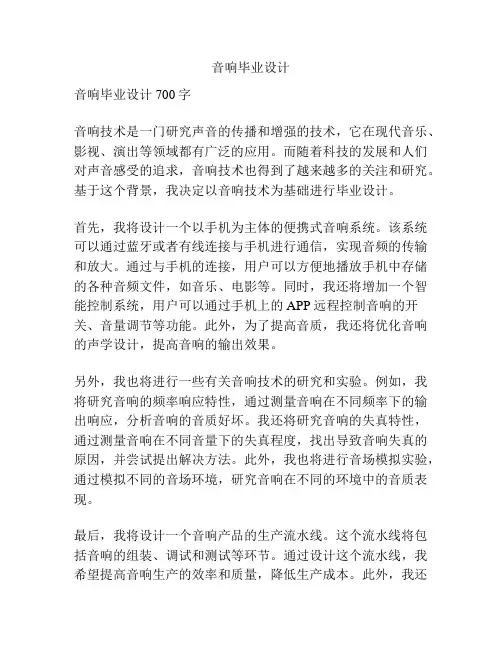 音响毕业设计

音响毕业设计 700 字

音响技术是一门研究声音的传播和增强的技术，它在现代音乐、影视、演出等领域都有广泛的应用。而随着科技的发展和人们对声音感受的追求，音响技术也得到了越来越多的关注和研究。基于这个背景，我决定以音响技术为基础进行毕业设计。

首先，我将设计一个以手机为主体的便携式音响系统。该系统可以通过蓝牙或者有线连接与手机进行通信，实现音频的传输和放大。通过与手机的连接，用户可以方便地播放手机中存储的各种音频文件，如音乐、电影等。同时，我还将增加一个智能控制系统，用户可以通过手机上的 APP 远程控制音响的开关、音量调节等功能。此外，为了提高音质，我还将优化音响的声学设计，提高音响的输出效果。

另外，我也将进行一些有关音响技术的研究和实验。例如，我将研究音响的频率响应特性，通过测量音响在不同频率下的输出响应，分析音响的音质好坏。我还将研究音响的失真特性，通过测量音响在不同音量下的失真程度，找出导致音响失真的原因，并尝试提出解决方法。此外，我也将进行音场模拟实验，通过模拟不同的音场环境，研究音响在不同的环境中的音质表现。

最后，我将设计一个音响产品的生产流水线。这个流水线将包括音响的组装、调试和测试等环节。通过设计这个流水线，我希望提高音响生产的效率和质量，降低生产成本。此外，我还